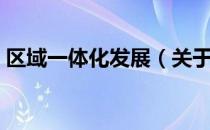 区域一体化发展（关于